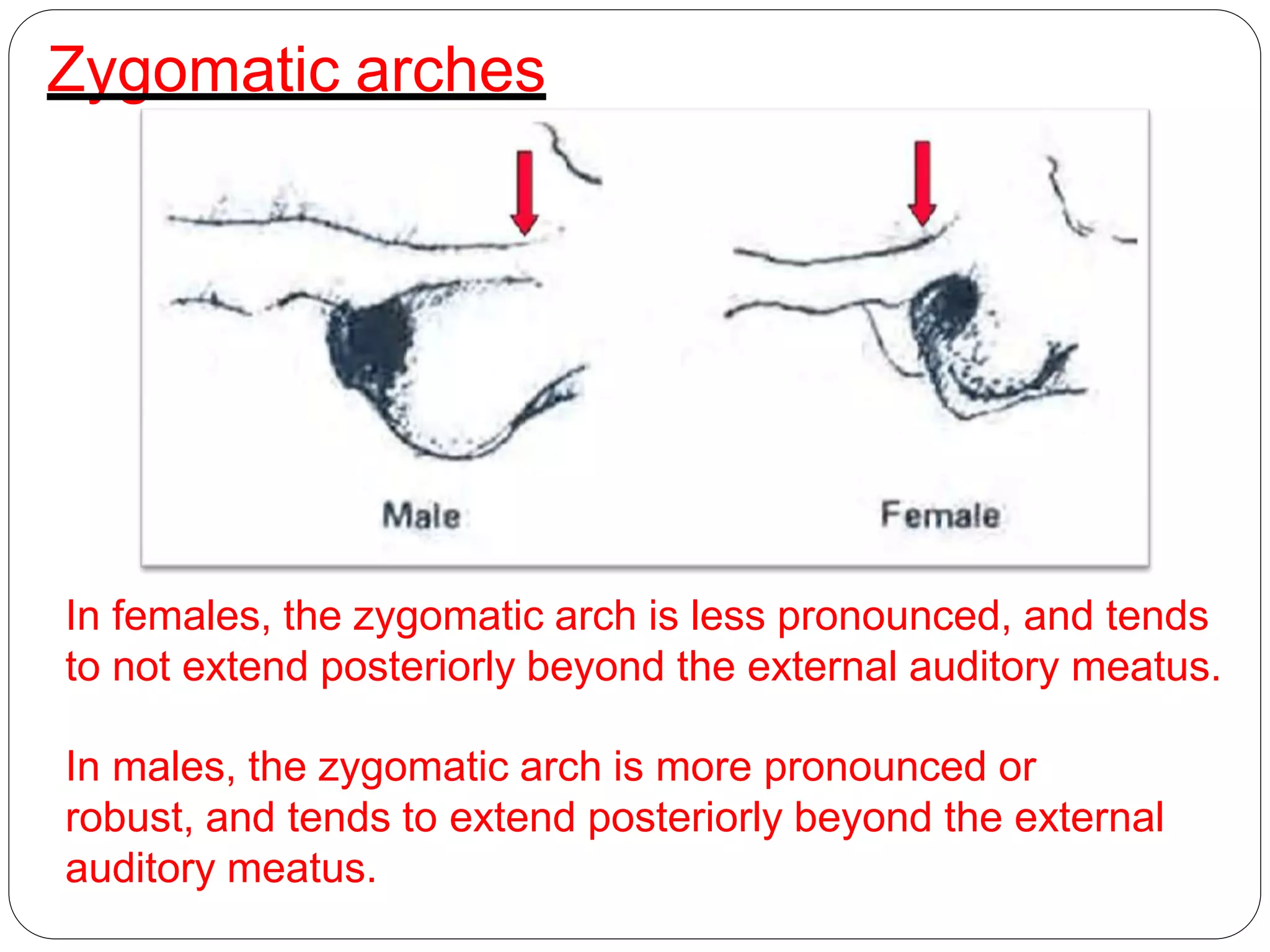 Zygomatic arches

Male

Female

In females, the zygomatic arch is less pronounced, and tends to not extend posteriorly beyond the external auditory meatus.

In males, the zygomatic arch is more pronounced or robust, and tends to extend posteriorly beyond the external auditory meatus.